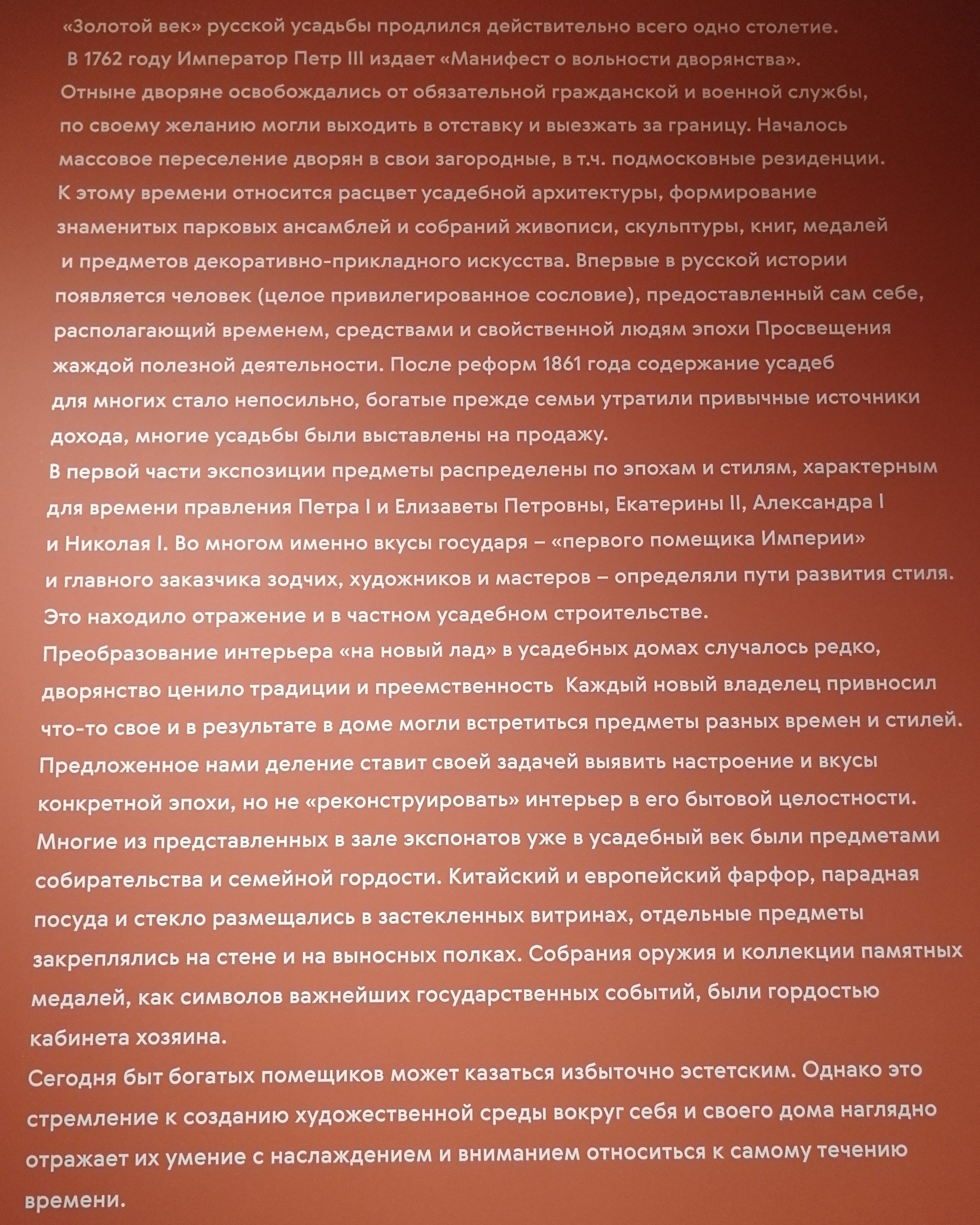 «Золотой век» русской усадьбы продлился действительно всего одно столетие. В 1762 году Император Петр III издает «Манифест о вольности дворянства». Отныне дворяне освобождались от обязательной гражданской и военной службы, по своему желанию могли выходить в отставку и выезжать за границу. Началось массовое переселение дворян в свои загородные, в т.ч. подмосковные резиденции. К этому времени относится расцвет усадебной архитектуры, формирование знаменитых парковых ансамблей и собраний живописи, скульптуры, книг, медалей и предметов декоративно-прикладного искусства. Впервые в русской истории появляется человек (целое привилегированное сословие), предоставленный сам себе, располагающий временем, средствами и свойственной людям эпохи Просвещения жаждой полезной деятельности. После реформ 1861 года содержание усадеб для многих стало непосильно, богатые прежде семьи утратили привычные источники дохода, многие усадьбы были выставлены на продажу.
В первой части экспозиции предметы распределены по эпохам и стилям, характерным для времени правления Петра I и Елизаветы Петровны, Екатерины II, Александра I и Николая I. Во многом именно вкусы государя – «первого помещика Империи» и главного заказчика зодчих, художников и мастеров – определяли пути развития стиля. Это находило отражение и в частном усадебном строительстве.
Преобразование интерьера «на новый лад» в усадебных домах случалось редко, дворянство ценило традиции и преемственность Каждый новый владелец привносил что-то свое и в результате в доме могли встретиться предметы разных времен и стилей. Предложенное нами деление ставит своей задачей выявить настроение и вкусы конкретной эпохи, но не «реконструировать» интерьер в его бытовой целостности.
Многие из представленных в зале экспонатов уже в усадебный век были предметами собирательства и семейной гордости. Китайский и европейский фарфор, парадная посуда и стекло размещались в застекленных витринах, отдельные предметы закреплялись на стене и на выносных полках. Собрания оружия и коллекции памятных медалей, как символов важнейших государственных событий, были гордостью кабинета хозяина.
Сегодня быт богатых помещиков может казаться избыточно эстетским. Однако это стремление к созданию художественной среды вокруг себя и своего дома наглядно отражает их умение с наслаждением и вниманием относиться к самому течению времени.